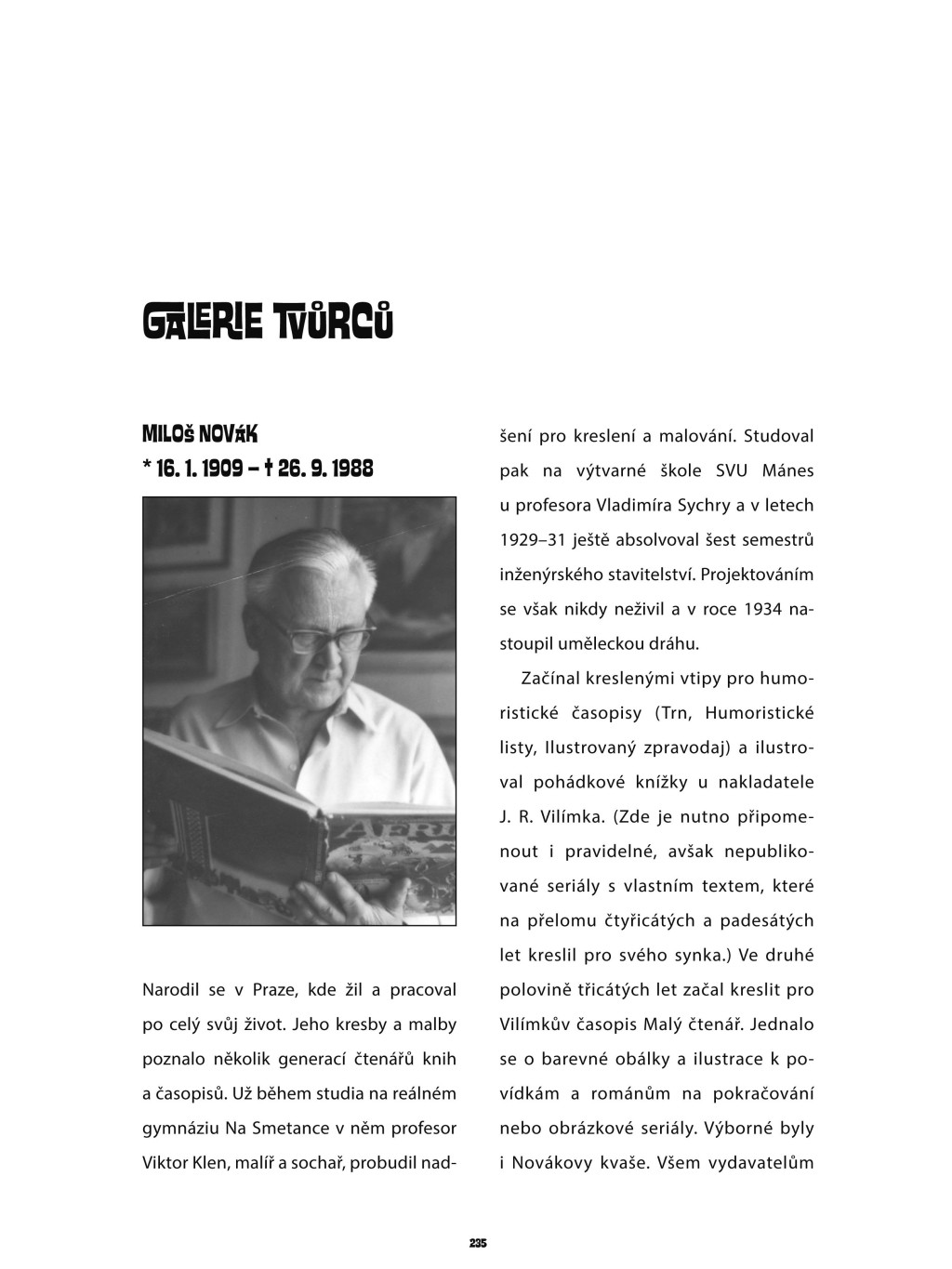 GALERIE TVŮRCŮ

MILOŠ NOVÁK
* 16. 1. 1909 – † 26. 9. 1988

AFRI

Narodil se v Praze, kde žil a pracoval po celý svůj život. Jeho kresby a malby poznalo několik generací čtenářů knih a časopisů. Už během studia na reálném gymnáziu Na Smetance v něm profesor Viktor Klen, malíř a sochař, probudil nadšení pro kreslení a malování. Studoval pak na výtvarné škole SVU Mánes u profesora Vladimíra Sychry a v letech 1929–31 ještě absolvoval šest semestrů inženýrského stavitelství. Projektováním se však nikdy neživil a v roce 1934 nastoupil uměleckou dráhu.

Začínal kreslenými vtipy pro humoristické časopisy (Trn, Humoristické listy, Ilustrovaný zpravodaj) a ilustroval pohádkové knížky u nakladatele J. R. Vilímka. (Zde je nutno připomenout i pravidelné, avšak nepublikované seriály s vlastním textem, které na přelomu čtyřicátých a padesátých let kreslil pro svého synka.) Ve druhé polovině třicátých let začal kreslit pro Vilímkův časopis Malý čtenář. Jednalo se o barevné obálky a ilustrace k povídkám a románům na pokračování nebo obrázkové seriály. Výborné byly i Novákovy kvaše. Všem vydavatelům

235